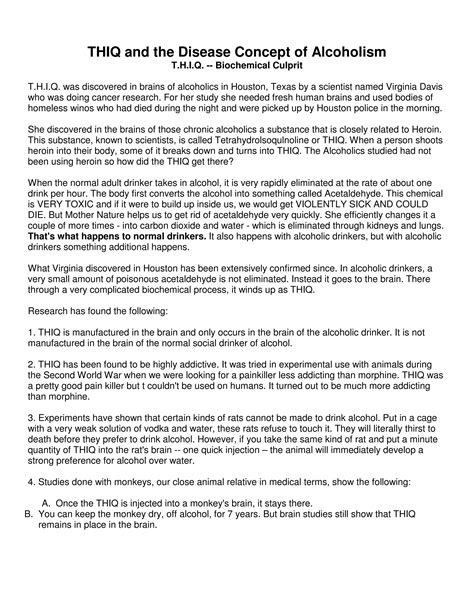 THIQ and the Disease Concept of Alcoholism
T.H.I.Q. -- Biochemical Culprit

T.H.I.Q. was discovered in brains of alcoholics in Houston, Texas by a scientist named Virginia Davis who was doing cancer research. For her study she needed fresh human brains and used bodies of homeless winos who had died during the night and were picked up by Houston police in the morning.

She discovered in the brains of those chronic alcoholics a substance that is closely related to Heroin. This substance, known to scientists, is called Tetrahydrolsoqulnoline or THIQ. When a person shoots heroin into their body, some of it breaks down and turns into THIQ. The Alcoholics studied had not been using heroin so how did the THIQ get there?

When the normal adult drinker takes in alcohol, it is very rapidly eliminated at the rate of about one drink per hour. The body first converts the alcohol into something called Acetaldehyde. This chemical is VERY TOXIC and if it were to build up inside us, we would get VIOLENTLY SICK AND COULD DIE. But Mother Nature helps us to get rid of acetaldehyde very quickly. She efficiently changes it a couple of more times - into carbon dioxide and water - which is eliminated through kidneys and lungs. That's what happens to normal drinkers. It also happens with alcoholic drinkers, but with alcoholic drinkers something additional happens.

What Virginia discovered in Houston has been extensively confirmed since. In alcoholic drinkers, a very small amount of poisonous acetaldehyde is not eliminated. Instead it goes to the brain. There through a very complicated biochemical process, it winds up as THIQ.

Research has found the following:

1. THIQ is manufactured in the brain and only occurs in the brain of the alcoholic drinker. It is not manufactured in the brain of the normal social drinker of alcohol.

2. THIQ has been found to be highly addictive. It was tried in experimental use with animals during the Second World War when we were looking for a painkiller less addicting than morphine. THIQ was a pretty good pain killer but t couldn't be used on humans. It turned out to be much more addicting than morphine.

3. Experiments have shown that certain kinds of rats cannot be made to drink alcohol. Put in a cage with a very weak solution of vodka and water, these rats refuse to touch it. They will literally thirst to death before they prefer to drink alcohol. However, if you take the same kind of rat and put a minute quantity of THIQ into the rat's brain -- one quick injection – the animal will immediately develop a strong preference for alcohol over water.

4. Studies done with monkeys, our close animal relative in medical terms, show the following:

A. Once the THIQ is injected into a monkey's brain, it stays there.
B. You can keep the monkey dry, off alcohol, for 7 years. But brain studies still show that THIQ remains in place in the brain.